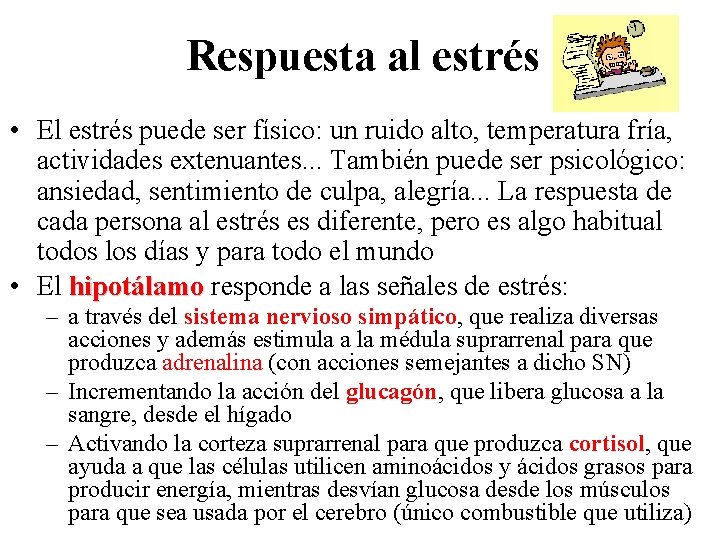 Respuesta al estrés

• El estrés puede ser físico: un ruido alto, temperatura fría, actividades extenuantes... También puede ser psicológico: ansiedad, sentimiento de culpa, alegría... La respuesta de cada persona al estrés es diferente, pero es algo habitual todos los días y para todo el mundo

• El hipotálamo responde a las señales de estrés:
– a través del sistema nervioso simpático, que realiza diversas acciones y además estimula a la médula suprarrenal para que produzca adrenalina (con acciones semejantes a dicho SN)
– Incrementando la acción del glucagón, que libera glucosa a la sangre, desde el hígado
– Activando la corteza suprarrenal para que produzca cortisol, que ayuda a que las células utilicen aminoácidos y ácidos grasos para producir energía, mientras desvían glucosa desde los músculos para que sea usada por el cerebro (único combustible que utiliza)